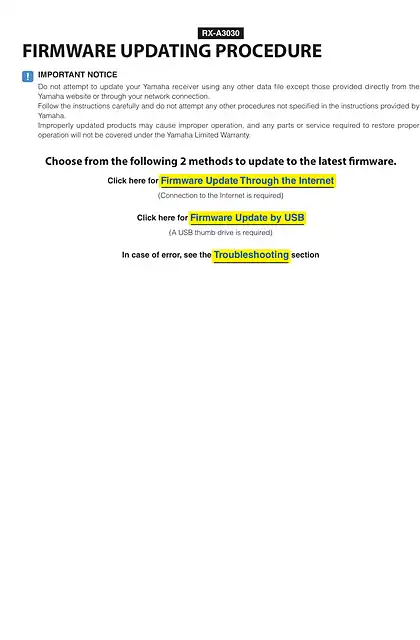 RX-A3030

FIRMWARE UPDATING PROCEDURE

IMPORTANT NOTICE

Do not attempt to update your Yamaha receiver using any other data file except those provided directly from the Yamaha website or through your network connection.
Follow the instructions carefully and do not attempt any other procedures not specified in the instructions provided by Yamaha.
Improperly updated products may cause improper operation, and any parts or service required to restore proper operation will not be covered under the Yamaha Limited Warranty.

Choose from the following 2 methods to update to the latest firmware.

Click here for Firmware Update Through the Internet

(Connection to the Internet is required)

Click here for Firmware Update by USB

(A USB thumb drive is required)

In case of error, see the Troubleshooting section